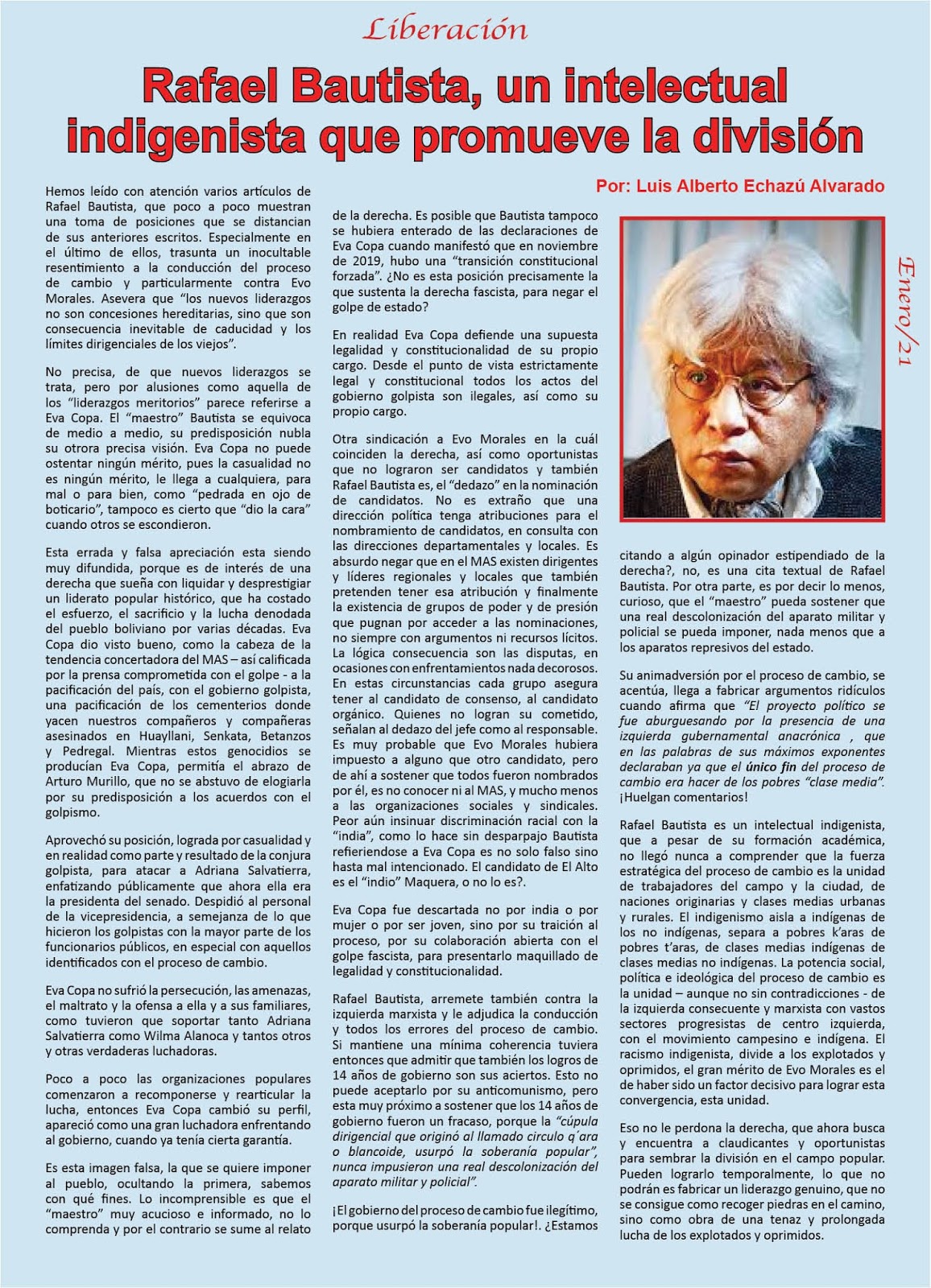 Liberación

Rafael Bautista, un intelectual indigenista que promueve la división

Por: Luis Alberto Echazú Alvarado

Enero/21

Hemos leído con atención varios artículos de Rafael Bautista, que poco a poco muestran una toma de posiciones que se distancian de sus anteriores escritos. Especialmente en el último de ellos, trasunta un inocultable resentimiento a la conducción del proceso de cambio y particularmente contra Evo Morales. Asevera que "los nuevos liderazgos no son concesiones hereditarias, sino que son consecuencia inevitable de caducidad y los límites dirigenciales de los viejos".

No precisa, de que nuevos liderazgos se trata, pero por alusiones como aquella de los "liderazgos meritorios" parece referirse a Eva Copa. El "maestro" Bautista se equivoca de medio a medio, su predisposición nubla su otrora precisa visión. Eva Copa no puede ostentar ningún mérito, pues la casualidad no es ningún mérito, le llega a cualquiera, para mal o para bien, como "pedrada en ojo de boticario", tampoco es cierto que "dio la cara" cuando otros se escondieron.

Esta errada y falsa apreciación esta siendo muy difundida, porque es de interés de una derecha que sueña con liquidar y desprestigiar un liderato popular histórico, que ha costado el esfuerzo, el sacrificio y la lucha denodada del pueblo boliviano por varias décadas. Eva Copa dio visto bueno, como la cabeza de la tendencia concertadora del MAS – así calificada por la prensa comprometida con el golpe - a la pacificación del país, con el gobierno golpista, una pacificación de los cementerios donde yacen nuestros compañeros y compañeras asesinados en Huayllani, Senkata, Betanzos y Pedregal. Mientras estos genocidios se producían Eva Copa, permitía el abrazo de Arturo Murillo, que no se abstuvo de elogiarla por su predisposición a los acuerdos con el golpismo.

Aprovechó su posición, lograda por casualidad y en realidad como parte y resultado de la conjura golpista, para atacar a Adriana Salvatierra, enfatizando públicamente que ahora ella era la presidenta del senado. Despidió al personal de la vicepresidencia, a semejanza de lo que hicieron los golpistas con la mayor parte de los funcionarios públicos, en especial con aquellos identificados con el proceso de cambio.

Eva Copa no sufrió la persecución, las amenazas, el maltrato y la ofensa a ella y a sus familiares, como tuvieron que soportar tanto Adriana Salvatierra como Wilma Alanoca y tantos otros y otras verdaderas luchadoras.

Poco a poco las organizaciones populares comenzaron a recomponerse y rearticular la lucha, entonces Eva Copa cambió su perfil, apareció como una gran luchadora enfrentando al gobierno, cuando ya tenía cierta garantía.

Es esta imagen falsa, la que se quiere imponer al pueblo, ocultando la primera, sabemos con qué fines. Lo incomprensible es que el "maestro" muy acucioso e informado, no lo comprenda y por el contrario se sume al relato de la derecha. Es posible que Bautista tampoco se hubiera enterado de las declaraciones de Eva Copa cuando manifestó que en noviembre de 2019, hubo una "transición constitucional forzada". ¿No es esta posición precisamente la que sustenta la derecha fascista, para negar el golpe de estado?

En realidad Eva Copa defiende una supuesta legalidad y constitucionalidad de su propio cargo. Desde el punto de vista estrictamente legal y constitucional todos los actos del gobierno golpista son ilegales, así como su propio cargo.

Otra sindicación a Evo Morales en la cuál coinciden la derecha, así como oportunistas que no lograron ser candidatos y también Rafael Bautista es, el "dedazo" en la nominación de candidatos. No es extraño que una dirección política tenga atribuciones para el nombramiento de candidatos, en consulta con las direcciones departamentales y locales. Es absurdo negar que en el MAS existen dirigentes y líderes regionales y locales que también pretenden tener esa atribución y finalmente la existencia de grupos de poder y de presión que pugnan por acceder a las nominaciones, no siempre con argumentos ni recursos lícitos. La lógica consecuencia son las disputas, en ocasiones con enfrentamientos nada decorosos. En estas circunstancias cada grupo asegura tener al candidato de consenso, al candidato orgánico. Quienes no logran su cometido, señalan al dedazo del jefe como al responsable. Es muy probable que Evo Morales hubiera impuesto a alguno que otro candidato, pero de ahí a sostener que todos fueron nombrados por él, es no conocer ni al MAS, y mucho menos a las organizaciones sociales y sindicales. Peor aún insinuar discriminación racial con la "india", como lo hace sin desparpajo Bautista refieriendose a Eva Copa es no solo falso sino hasta mal intencionado. El candidato de El Alto es el "indio" Maquera, o no lo es?.

Eva Copa fue descartada no por india o por mujer o por ser joven, sino por su traición al proceso, por su colaboración abierta con el golpe fascista, para presentarlo maquillado de legalidad y constitucionalidad.

Rafael Bautista, arremete también contra la izquierda marxista y le adjudica la conducción y todos los errores del proceso de cambio. Si mantiene una mínima coherencia tuviera entonces que admitir que también los logros de 14 años de gobierno son sus aciertos. Esto no puede aceptarlo por su anticomunismo, pero esta muy próximo a sostener que los 14 años de gobierno fueron un fracaso, porque la "cúpula dirigencial que originó al llamado circulo q´ara o blancoide, usurpó la soberanía popular", nunca impusieron una real descolonización del aparato militar y policial".

¡El gobierno del proceso de cambio fue ilegítimo, porque usurpó la soberanía popular!. ¿Estamos citando a algún opinador estipendiado de la derecha?, no, es una cita textual de Rafael Bautista. Por otra parte, es por decir lo menos, curioso, que el "maestro" pueda sostener que una real descolonización del aparato militar y policial se pueda imponer, nada menos que a los aparatos represivos del estado.

Su animadversión por el proceso de cambio, se acentúa, llega a fabricar argumentos ridículos cuando afirma que "El proyecto político se fue aburguesando por la presencia de una izquierda gubernamental anacrónica , que en las palabras de sus máximos exponentes declaraban ya que el único fin del proceso de cambio era hacer de los pobres "clase media". ¡Huelgan comentarios!

Rafael Bautista es un intelectual indigenista, que a pesar de su formación académica, no llegó nunca a comprender que la fuerza estratégica del proceso de cambio es la unidad de trabajadores del campo y la ciudad, de naciones originarias y clases medias urbanas y rurales. El indigenismo aisla a indígenas de los no indígenas, separa a pobres k'aras de pobres t'aras, de clases medias indígenas de clases medias no indígenas. La potencia social, política e ideológica del proceso de cambio es la unidad – aunque no sin contradicciones - de la izquierda consecuente y marxista con vastos sectores progresistas de centro izquierda, con el movimiento campesino e indígena. El racismo indigenista, divide a los explotados y oprimidos, el gran mérito de Evo Morales es el de haber sido un factor decisivo para lograr esta convergencia, esta unidad.

Eso no le perdona la derecha, que ahora busca y encuentra a claudicantes y oportunistas para sembrar la división en el campo popular. Pueden lograrlo temporalmente, lo que no podrán es fabricar un liderazgo genuino, que no se consigue como recoger piedras en el camino, sino como obra de una tenaz y prolongada lucha de los explotados y oprimidos.